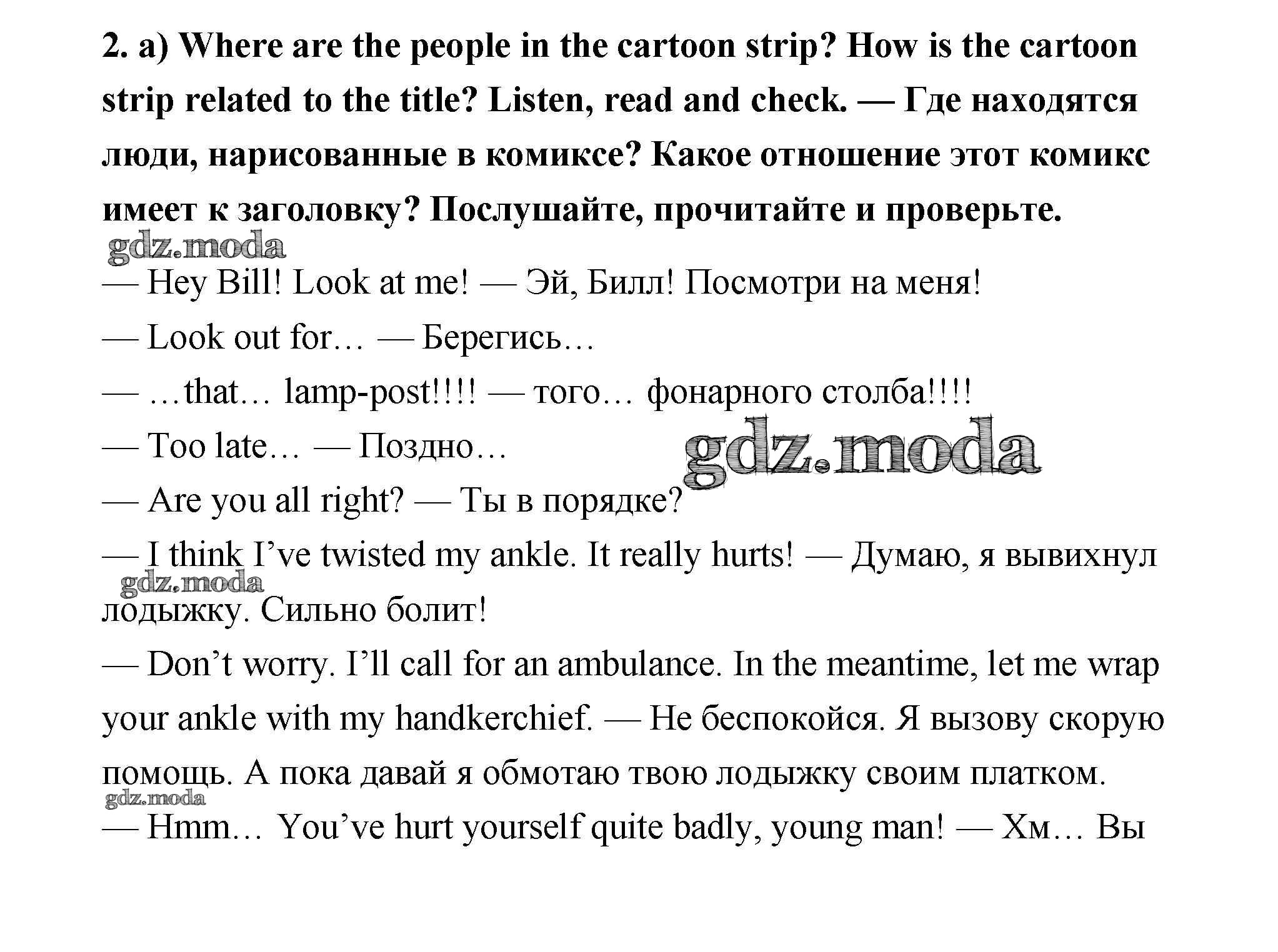 2. a) Where are the people in the cartoon strip? How is the cartoon strip related to the title? Listen, read and check. — Где находятся люди, нарисованные в комиксе? Какое отношение этот комикс имеет к заголовку? Послушайте, прочитайте и проверьте.

— Hey Bill! Look at me! — Эй, Билл! Посмотри на меня!

— Look out for… — Берегись…

— …that… lamp-post!!!! — того… фонарного столба!!!!

— Too late… — Поздно…

— Are you all right? — Ты в порядке?

— I think I've twisted my ankle. It really hurts! — Думаю, я вывихнул лодыжку. Сильно болит!

— Don't worry. I'll call for an ambulance. In the meantime, let me wrap your ankle with my handkerchief. — Не беспокойся. Я вызову скорую помощь. А пока давай я обмотаю твою лодыжку своим платком.

— Hmm… You've hurt yourself quite badly, young man! — Хм… Вы

gdz.moda